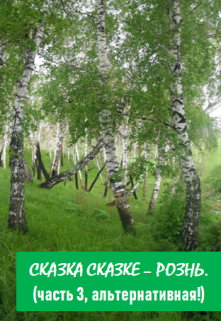 СКАЗКА СКАЗКЕ – РОЗНЬ.
(часть 3, альтернативная!)